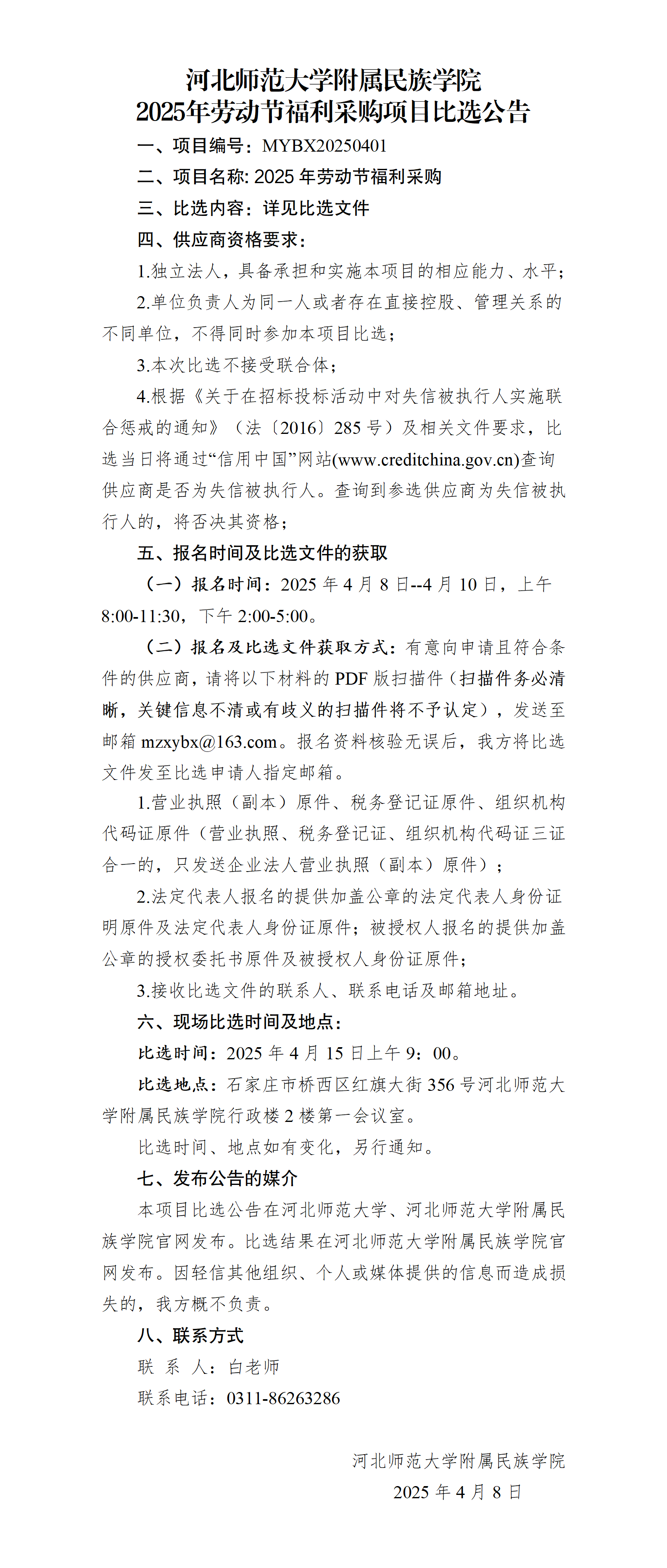 河北师范大学附属民族学院
2025年劳动节福利采购项目比选公告

一、项目编号：MYBX20250401

二、项目名称: 2025 年劳动节福利采购

三、比选内容：详见比选文件

四、供应商资格要求：

1.独立法人，具备承担和实施本项目的相应能力、水平；

2.单位负责人为同一人或者存在直接控股、管理关系的不同单位，不得同时参加本项目比选；

3.本次比选不接受联合体；

4.根据《关于在招标投标活动中对失信被执行人实施联合惩戒的通知》（法〔2016〕285 号）及相关文件要求，比选当日将通过“信用中国”网站(www.creditchina.gov.cn)查询供应商是否为失信被执行人。查询到参选供应商为失信被执行人的，将否决其资格；

五、报名时间及比选文件的获取

（一）报名时间：2025 年 4 月 8 日--4 月 10 日，上午 8:00-11:30，下午 2:00-5:00。

（二）报名及比选文件获取方式：有意向申请且符合条件的供应商，请将以下材料的 PDF 版扫描件（扫描件务必清晰，关键信息不清或有歧义的扫描件将不予认定），发送至邮箱 mzxybx@163.com。报名资料核验无误后，我方将比选文件发至比选申请人指定邮箱。

1.营业执照（副本）原件、税务登记证原件、组织机构代码证原件（营业执照、税务登记证、组织机构代码证三证合一的，只发送企业法人营业执照（副本）原件）；

2.法定代表人报名的提供加盖公章的法定代表人身份证明原件及法定代表人身份证原件；被授权人报名的提供加盖公章的授权委托书原件及被授权人身份证原件；

3.接收比选文件的联系人、联系电话及邮箱地址。

六、现场比选时间及地点：

比选时间：2025 年 4 月 15 日上午 9：00。

比选地点：石家庄市桥西区红旗大街 356 号河北师范大学附属民族学院行政楼 2 楼第一会议室。

比选时间、地点如有变化，另行通知。

七、发布公告的媒介

本项目比选公告在河北师范大学、河北师范大学附属民族学院官网发布。比选结果在河北师范大学附属民族学院官网发布。因轻信其他组织、个人或媒体提供的信息而造成损失的，我方概不负责。

八、联系方式

联 系 人：白老师

联系电话：0311-86263286

河北师范大学附属民族学院
2025 年 4 月 8 日